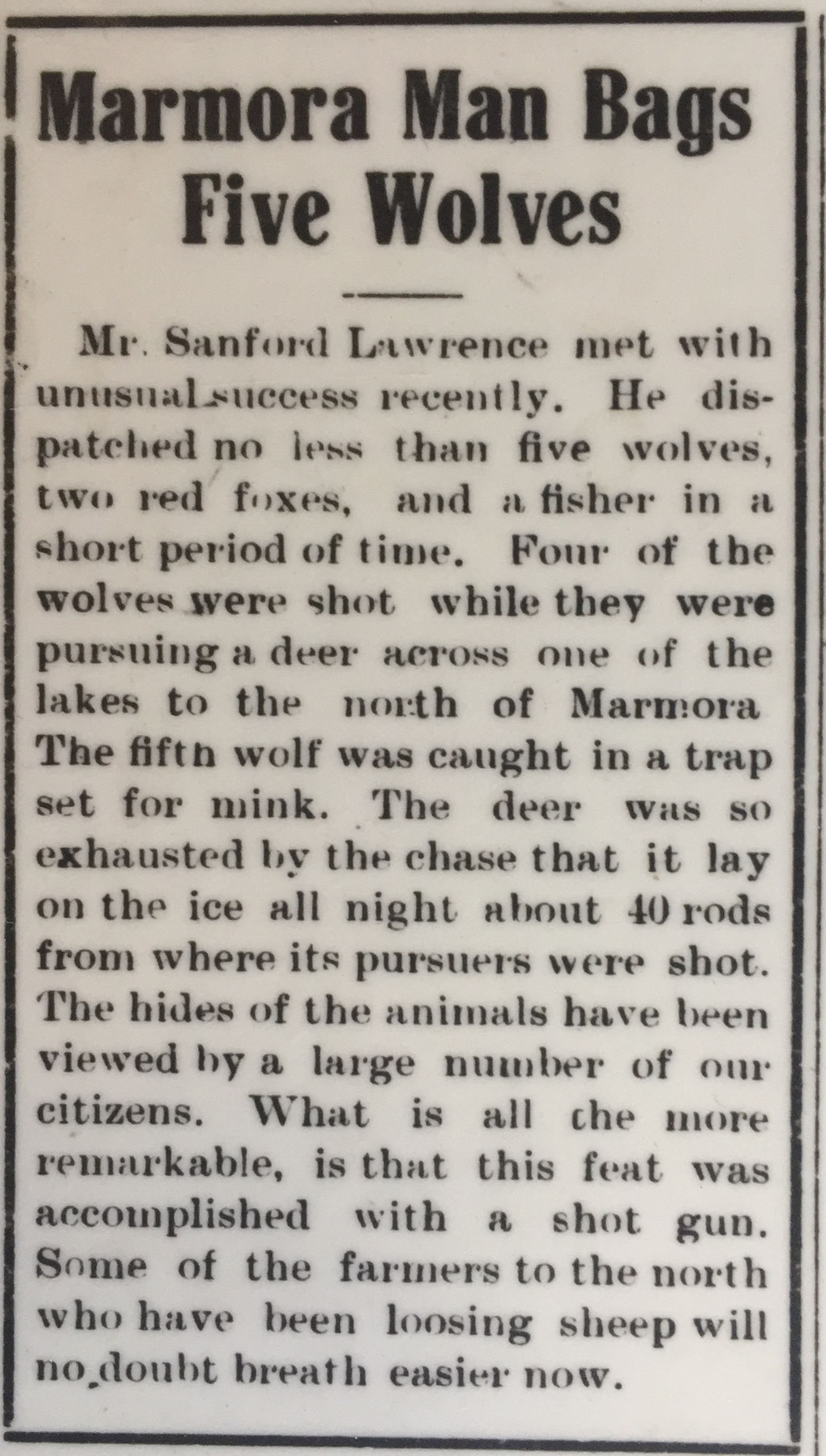 Marmora Man Bags Five Wolves

Mr. Sanford Lawrence met with unusual success recently. He dispatched no less than five wolves, two red foxes, and a fisher in a short period of time. Four of the wolves were shot while they were pursuing a deer across one of the lakes to the north of Marmora The fifth wolf was caught in a trap set for mink. The deer was so exhausted by the chase that it lay on the ice all night about 40 rods from where its pursuers were shot. The hides of the animals have been viewed by a large number of our citizens. What is all the more remarkable, is that this feat was accomplished with a shot gun. Some of the farmers to the north who have been loosing sheep will no doubt breath easier now.